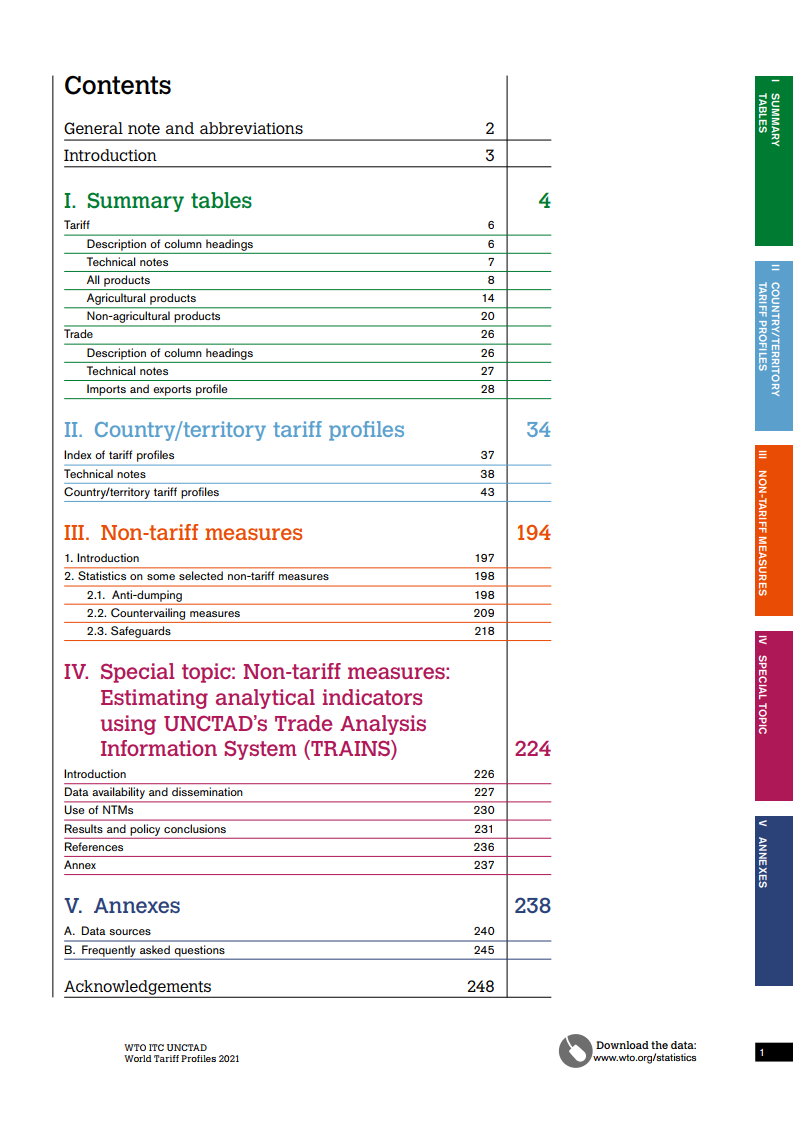 Contents

General note and abbreviations 2

Introduction 3

I. Summary tables 4

Tariff 6
Description of column headings 6
Technical notes 7
All products 8
Agricultural products 14
Non-agricultural products 20
Trade 26
Description of column headings 26
Technical notes 27
Imports and exports profile 28

II. Country/territory tariff profiles 34

Index of tariff profiles 37
Technical notes 38
Country/territory tariff profiles 43

III. Non-tariff measures 194

1. Introduction 197
2. Statistics on some selected non-tariff measures 198
2.1. Anti-dumping 198
2.2. Countervailing measures 209
2.3. Safeguards 218

IV. Special topic: Non-tariff measures: Estimating analytical indicators using UNCTAD's Trade Analysis Information System (TRAINS) 224

Introduction 226
Data availability and dissemination 227
Use of NTMs 230
Results and policy conclusions 231
References 236
Annex 237

V. Annexes 238

A. Data sources 240
B. Frequently asked questions 245

Acknowledgements 248

I SUMMARY TABLES

II COUNTRY/TERRITORY TARIFF PROFILES

III NON-TARIFF MEASURES

IV SPECIAL TOPIC

V ANNEXES

WTO ITC UNCTAD
World Tariff Profiles 2021

Download the data:
www.wto.org/statistics

1